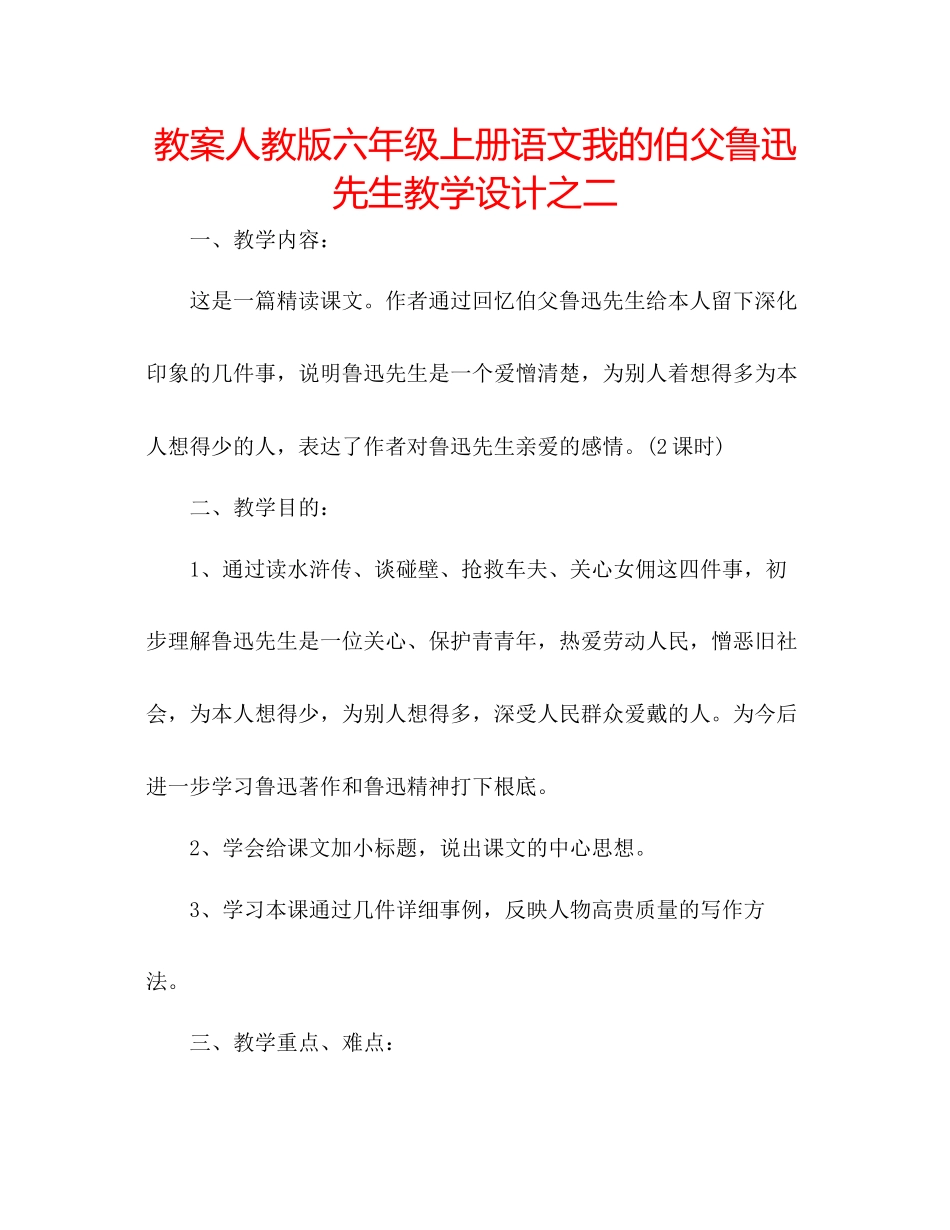 教案人教版六年级上册语文我的伯父鲁迅先生教学设计之二

一、教学内容：

这是一篇精读课文。作者通过回忆伯父鲁迅先生给本人留下深化印象的几件事，说明鲁迅先生是一个爱憎清楚，为别人着想得多为本人想得少的人，表达了作者对鲁迅先生亲爱的感情。(2课时)

二、教学目的：

1、通过读水浒传、谈碰壁、抢救车夫、关心女佣这四件事，初步理解鲁迅先生是一位关心、保护青青年，热爱劳动人民，憎恶旧社会，为本人想得少，为别人想得多，深受人民群众爱戴的人。为今后进一步学习鲁迅著作和鲁迅精神打下根底。

2、学会给课文加小标题，说出课文的中心思想。

3、学习本课通过几件详细事例，反映人物高贵质量的写作方法。

三、教学重点、难点：